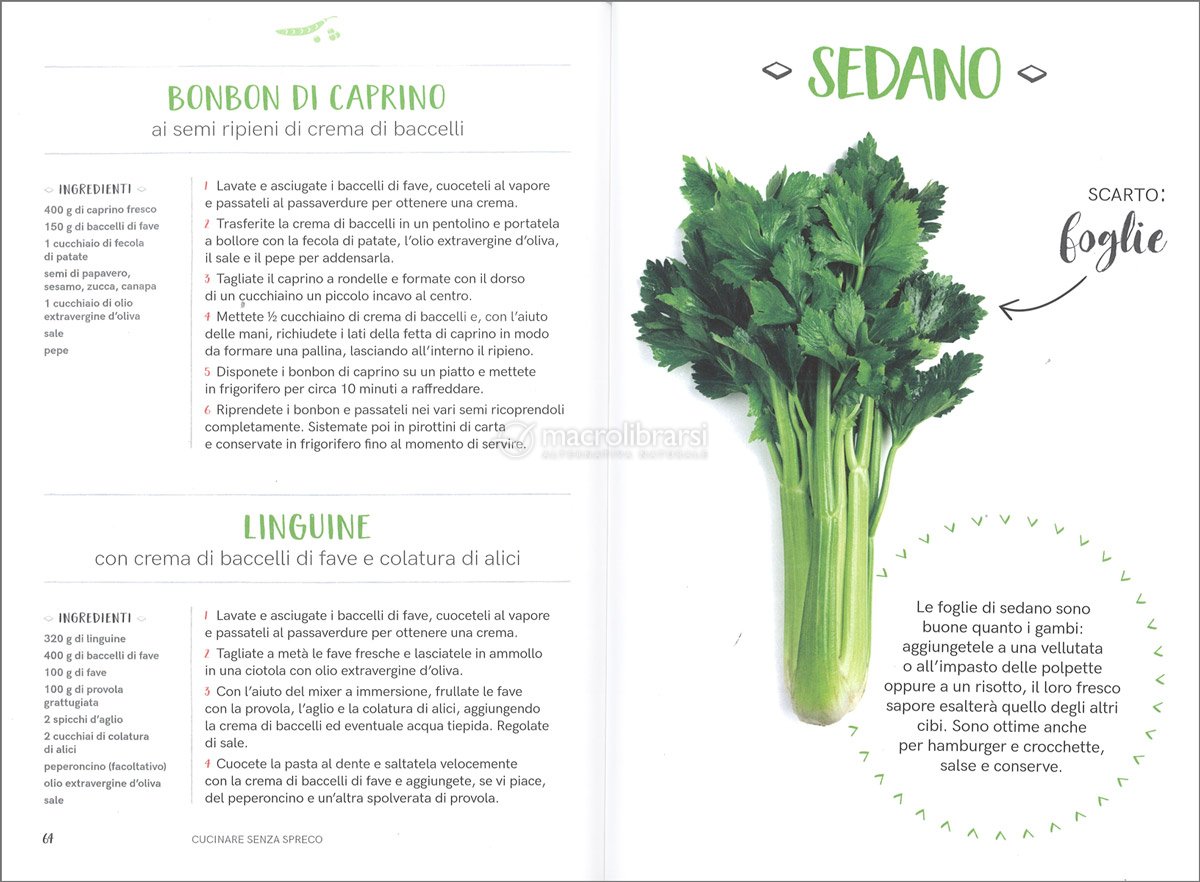 BONBON DI CAPRINO
ai semi ripieni di crema di baccelli

INGREDIENTI
400 g di caprino fresco
150 g di baccelli di fave
1 cucchiaio di fecola di patate
semi di papavero, sesamo, zucca, canapa
1 cucchiaio di olio extravergine d'oliva
sale
pepe

1 Lavate e asciugate i baccelli di fave, cuoceteli al vapore e passateli al passaverdure per ottenere una crema.
2 Trasferite la crema di baccelli in un pentolino e portatela a bollore con la fecola di patate, l'olio extravergine d'oliva, il sale e il pepe per addensarla.
3 Tagliate il caprino a rondelle e formate con il dorso di un cucchiaino un piccolo incavo al centro.
4 Mettete ½ cucchiaino di crema di baccelli e, con l'aiuto delle mani, richiudete i lati della fetta di caprino in modo da formare una pallina, lasciando all'interno il ripieno.
5 Disponete i bonbon di caprino su un piatto e mettete in frigorifero per circa 10 minuti a raffreddare.
6 Riprendete i bonbon e passateli nei vari semi ricoprendoli completamente. Sistemate poi in pirottini di carta e conservate in frigorifero fino al momento di servire.

macrolibrarsi
ALTERNATIVA NATURALE

LINGUINE
con crema di baccelli di fave e colatura di alici

INGREDIENTI
320 g di linguine
400 g di baccelli di fave
100 g di fave
100 g di provola grattugiata
2 spicchi d'aglio
2 cucchiai di colatura di alici
peperoncino (facoltativo)
olio extravergine d'oliva
sale

1 Lavate e asciugate i baccelli di fave, cuoceteli al vapore e passateli al passaverdure per ottenere una crema.
2 Tagliate a metà le fave fresche e lasciatele in ammollo in una ciotola con olio extravergine d'oliva.
3 Con l'aiuto del mixer a immersione, frullate le fave con la provola, l'aglio e la colatura di alici, aggiungendo la crema di baccelli ed eventuale acqua tiepida. Regolate di sale.
4 Cuocete la pasta al dente e saltatela velocemente con la crema di baccelli di fave e aggiungete, se vi piace, del peperoncino e un'altra spolverata di provola.

64 CUCINARE SENZA SPRECO

SEDANO

SCARTO: foglie

Le foglie di sedano sono buone quanto i gambi: aggiungetele a una vellutata o all'impasto delle polpette oppure a un risotto, il loro fresco sapore esalterà quello degli altri cibi. Sono ottime anche per hamburger e crocchette, salse e conserve.